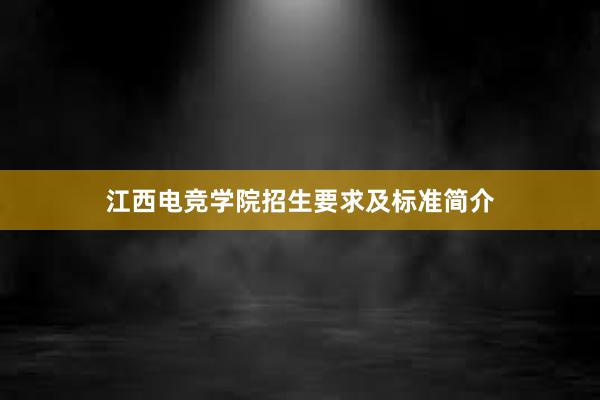 江西电竞学院招生要求及标准简介